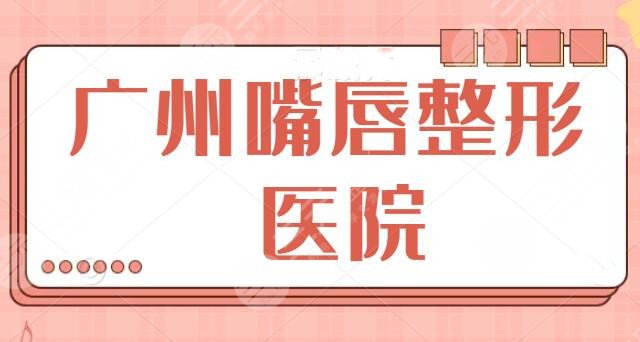 广州嘴唇整形
医院